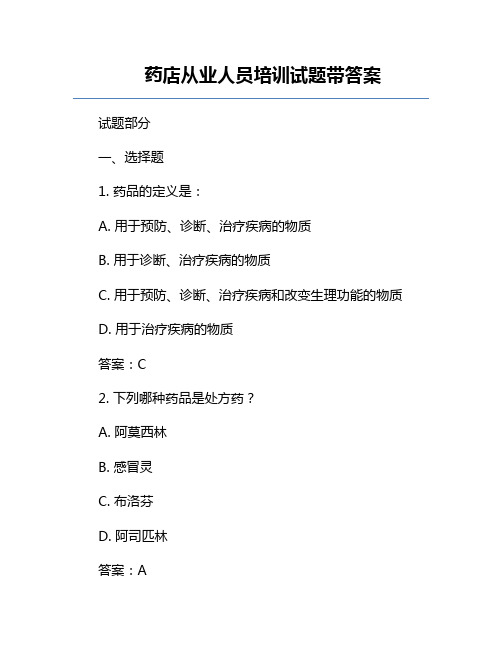 药店从业人员培训试题带答案

试题部分

一、选择题

1. 药品的定义是：

A. 用于预防、诊断、治疗疾病的物质

B. 用于诊断、治疗疾病的物质

C. 用于预防、诊断、治疗疾病和改变生理功能的物质

D. 用于治疗疾病的物质

答案：C

2. 下列哪种药品是处方药？

A. 阿莫西林

B. 感冒灵

C. 布洛芬

D. 阿司匹林

答案：A